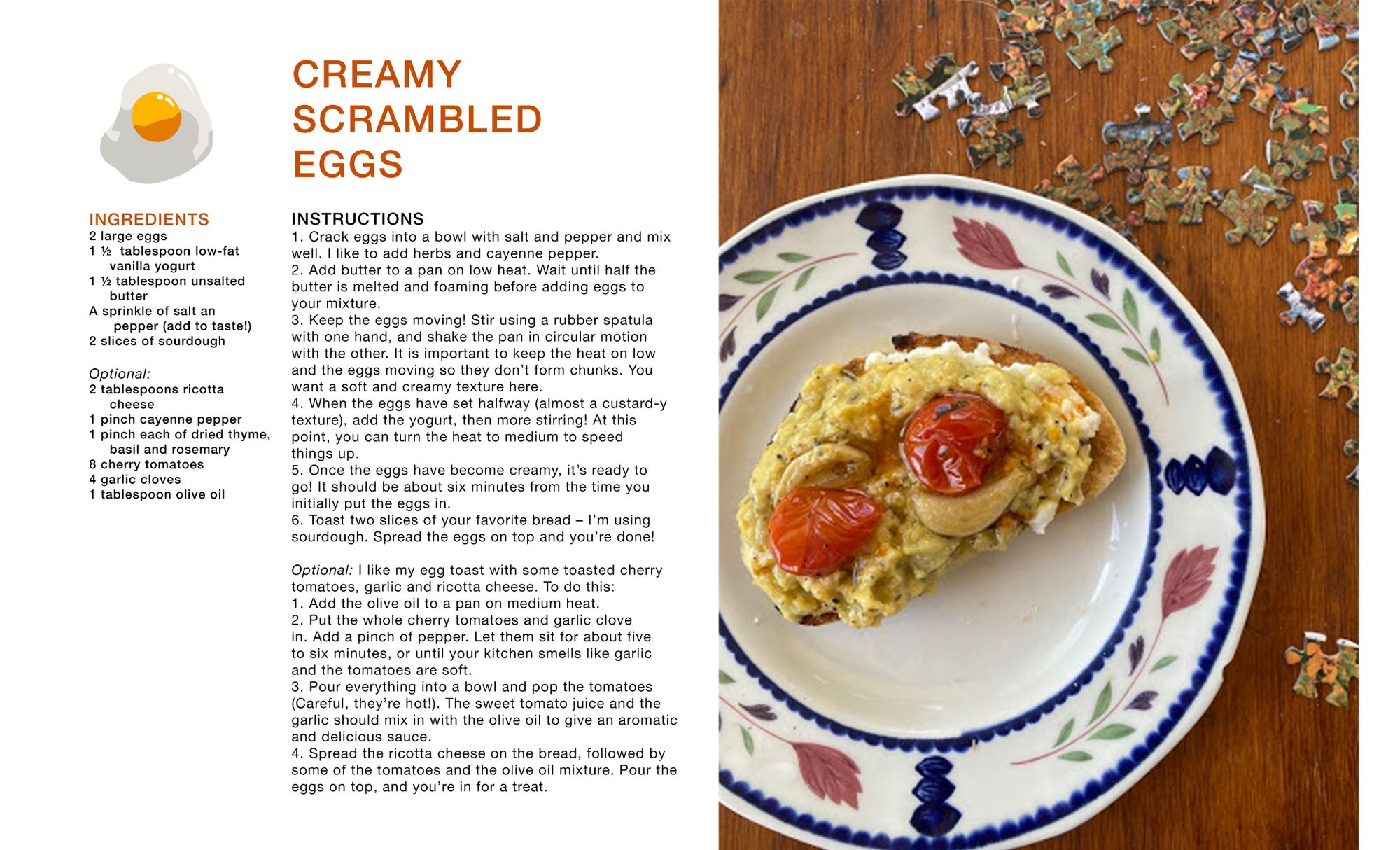 CREAMY SCRAMBLED EGGS

INGREDIENTS
2 large eggs
1 ½ tablespoon low-fat vanilla yogurt
1 ½ tablespoon unsalted butter
A sprinkle of salt an pepper (add to taste!)
2 slices of sourdough

Optional:
2 tablespoons ricotta cheese
1 pinch cayenne pepper
1 pinch each of dried thyme, basil and rosemary
8 cherry tomatoes
4 garlic cloves
1 tablespoon olive oil

INSTRUCTIONS
1. Crack eggs into a bowl with salt and pepper and mix well. I like to add herbs and cayenne pepper.
2. Add butter to a pan on low heat. Wait until half the butter is melted and foaming before adding eggs to your mixture.
3. Keep the eggs moving! Stir using a rubber spatula with one hand, and shake the pan in circular motion with the other. It is important to keep the heat on low and the eggs moving so they don't form chunks. You want a soft and creamy texture here.
4. When the eggs have set halfway (almost a custard-y texture), add the yogurt, then more stirring! At this point, you can turn the heat to medium to speed things up.
5. Once the eggs have become creamy, it's ready to go! It should be about six minutes from the time you initially put the eggs in.
6. Toast two slices of your favorite bread – I'm using sourdough. Spread the eggs on top and you're done!

Optional: I like my egg toast with some toasted cherry tomatoes, garlic and ricotta cheese. To do this:
1. Add the olive oil to a pan on medium heat.
2. Put the whole cherry tomatoes and garlic clove in. Add a pinch of pepper. Let them sit for about five to six minutes, or until your kitchen smells like garlic and the tomatoes are soft.
3. Pour everything into a bowl and pop the tomatoes (Careful, they're hot!). The sweet tomato juice and the garlic should mix in with the olive oil to give an aromatic and delicious sauce.
4. Spread the ricotta cheese on the bread, followed by some of the tomatoes and the olive oil mixture. Pour the eggs on top, and you're in for a treat.